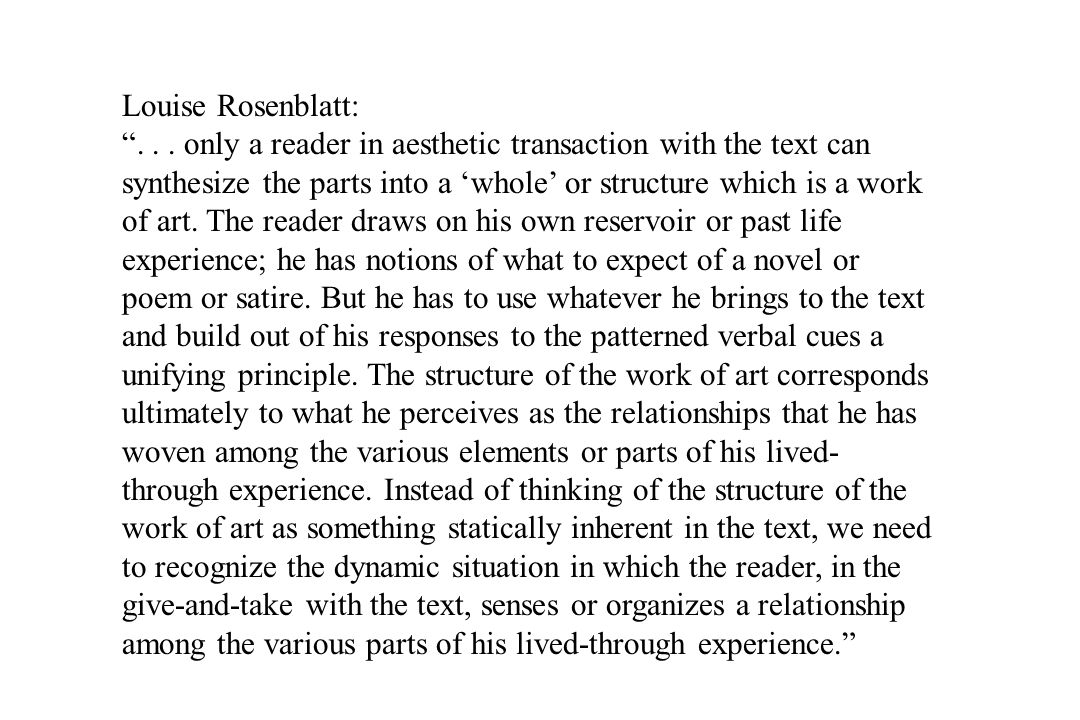 Louise Rosenblatt:
“. . . only a reader in aesthetic transaction with the text can synthesize the parts into a ‘whole’ or structure which is a work of art. The reader draws on his own reservoir or past life experience; he has notions of what to expect of a novel or poem or satire. But he has to use whatever he brings to the text and build out of his responses to the patterned verbal cues a unifying principle. The structure of the work of art corresponds ultimately to what he perceives as the relationships that he has woven among the various elements or parts of his lived-through experience. Instead of thinking of the structure of the work of art as something statically inherent in the text, we need to recognize the dynamic situation in which the reader, in the give-and-take with the text, senses or organizes a relationship among the various parts of his lived-through experience.”